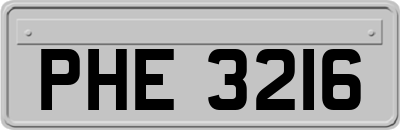 PHE 3216